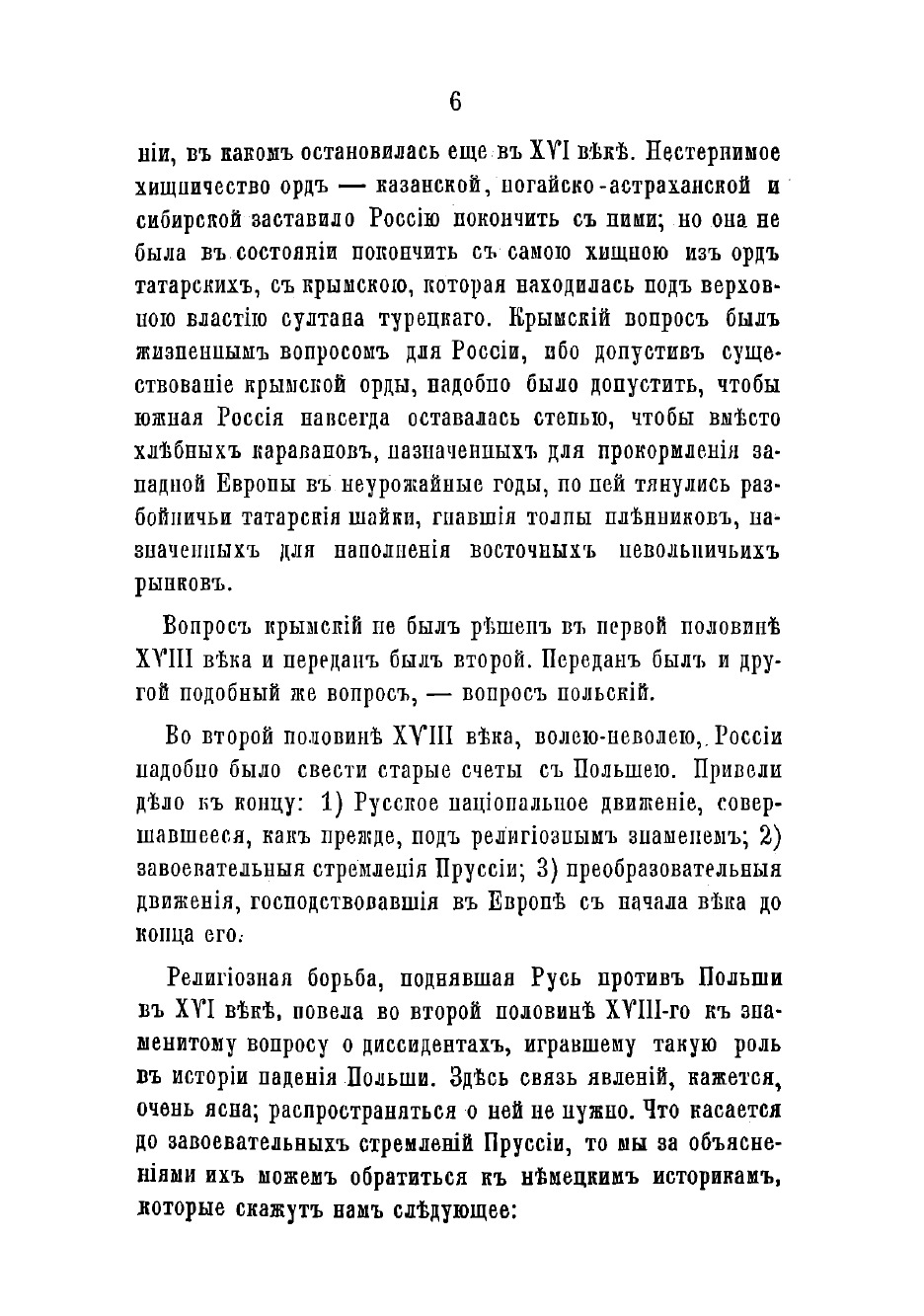 6

ніи, въ какомъ остановилась еще въ XVI вѣкѣ. Нестерпимое хищничество ордъ — казанской, ногайско-астраханской и сибирской заставило Россію покончить съ ними; но она не была въ состояніи покончить съ самою хищною изъ ордъ татарскихъ, съ крымскою, которая находилась подъ верховною властію султана турецкаго. Крымскій вопросъ былъ жизненнымъ вопросомъ для Россіи, ибо допустивъ существованіе крымской орды, надобно было допустить, чтобы южная Россія навсегда оставалась степью, чтобы вмѣсто хлѣбныхъ каравановъ, назначенныхъ для прокормленія западной Европы въ неурожайные годы, по ней тянулись разбойничьи татарскія шайки, гнавшія толпы плѣнниковъ, назначенныхъ для наполненія восточныхъ невольничьихъ рынковъ.

Вопросъ крымскій не былъ рѣшенъ въ первой половинѣ XVIII вѣка и переданъ былъ второй. Переданъ былъ и другой подобный же вопросъ, — вопросъ польскій.

Во второй половинѣ XVIII вѣка, волею-неволею, Россіи надобно было свести старые счеты съ Польшею. Привели дѣло къ концу: 1) Русское національное движеніе, совершавшееся, какъ прежде, подъ религіознымъ знаменемъ; 2) завоевательныя стремленія Пруссіи; 3) преобразовательныя движенія, господствовавшія въ Европѣ съ начала вѣка до конца его.

Религіозная борьба, поднявшая Русь противъ Польши въ XVI вѣкѣ, повела во второй половинѣ XVIII-го къ знаменитому вопросу о диссидентахъ, игравшему такую роль въ исторіи паденія Польши. Здѣсь связь явленій, кажется, очень ясна; распространяться о ней не нужно. Что касается до завоевательныхъ стремленій Пруссіи, то мы за объясненіями ихъ можемъ обратиться къ нѣмецкимъ историкамъ, которые скажутъ намъ слѣдующее: